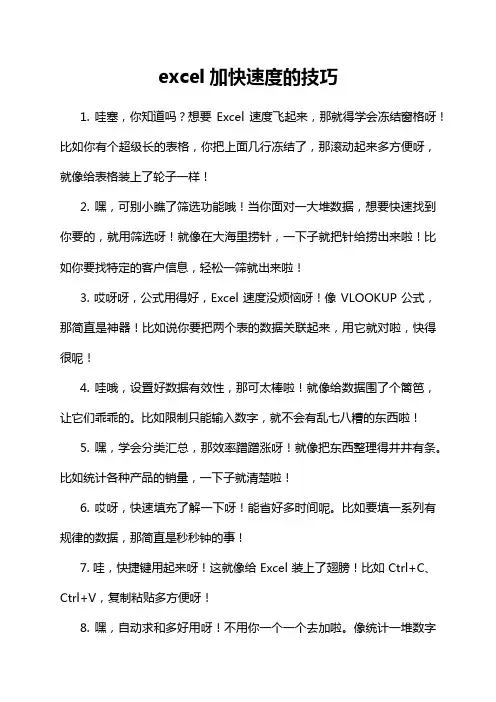 excel 加快速度的技巧

1. 哇塞，你知道吗？想要 Excel 速度飞起来，那就得学会冻结窗格呀！比如你有个超级长的表格，你把上面几行冻结了，那滚动起来多方便呀，就像给表格装上了轮子一样！

2. 嘿，可别小瞧了筛选功能哦！当你面对一大堆数据，想要快速找到你要的，就用筛选呀！就像在大海里捞针，一下子就把针给捞出来啦！比如你要找特定的客户信息，轻松一筛就出来啦！

3. 哎呀呀，公式用得好，Excel 速度没烦恼呀！像 VLOOKUP 公式，那简直是神器！比如说你要把两个表的数据关联起来，用它就对啦，快得很呢！

4. 哇哦，设置好数据有效性，那可太棒啦！就像给数据围了个篱笆，让它们乖乖的。比如限制只能输入数字，就不会有乱七八糟的东西啦！

5. 嘿，学会分类汇总，那效率蹭蹭涨呀！就像把东西整理得井井有条。比如统计各种产品的销量，一下子就清楚啦！

6. 哎呀，快速填充了解一下呀！能省好多时间呢。比如要填一系列有规律的数据，那简直是秒秒钟的事！

7. 哇，快捷键用起来呀！这就像给 Excel 装上了翅膀！比如 Ctrl+C、Ctrl+V，复制粘贴多方便呀！

8. 嘿，自动求和多好用呀！不用你一个一个去加啦。像统计一堆数字